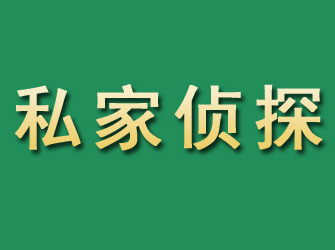 私家侦探